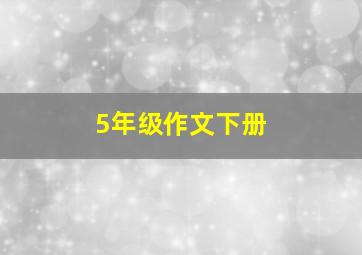 5年级作文下册